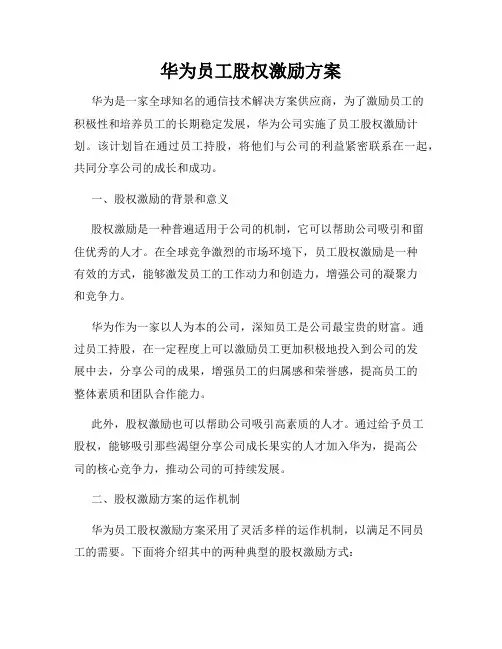 华为员工股权激励方案

华为是一家全球知名的通信技术解决方案供应商，为了激励员工的积极性和培养员工的长期稳定发展，华为公司实施了员工股权激励计划。该计划旨在通过员工持股，将他们与公司的利益紧密联系在一起，共同分享公司的成长和成功。

一、股权激励的背景和意义

股权激励是一种普遍适用于公司的机制，它可以帮助公司吸引和留住优秀的人才。在全球竞争激烈的市场环境下，员工股权激励是一种有效的方式，能够激发员工的工作动力和创造力，增强公司的凝聚力和竞争力。

华为作为一家以人为本的公司，深知员工是公司最宝贵的财富。通过员工持股，在一定程度上可以激励员工更加积极地投入到公司的发展中去，分享公司的成果，增强员工的归属感和荣誉感，提高员工的整体素质和团队合作能力。

此外，股权激励也可以帮助公司吸引高素质的人才。通过给予员工股权，能够吸引那些渴望分享公司成长果实的人才加入华为，提高公司的核心竞争力，推动公司的可持续发展。

二、股权激励方案的运作机制

华为员工股权激励方案采用了灵活多样的运作机制，以满足不同员工的需要。下面将介绍其中的两种典型的股权激励方式：